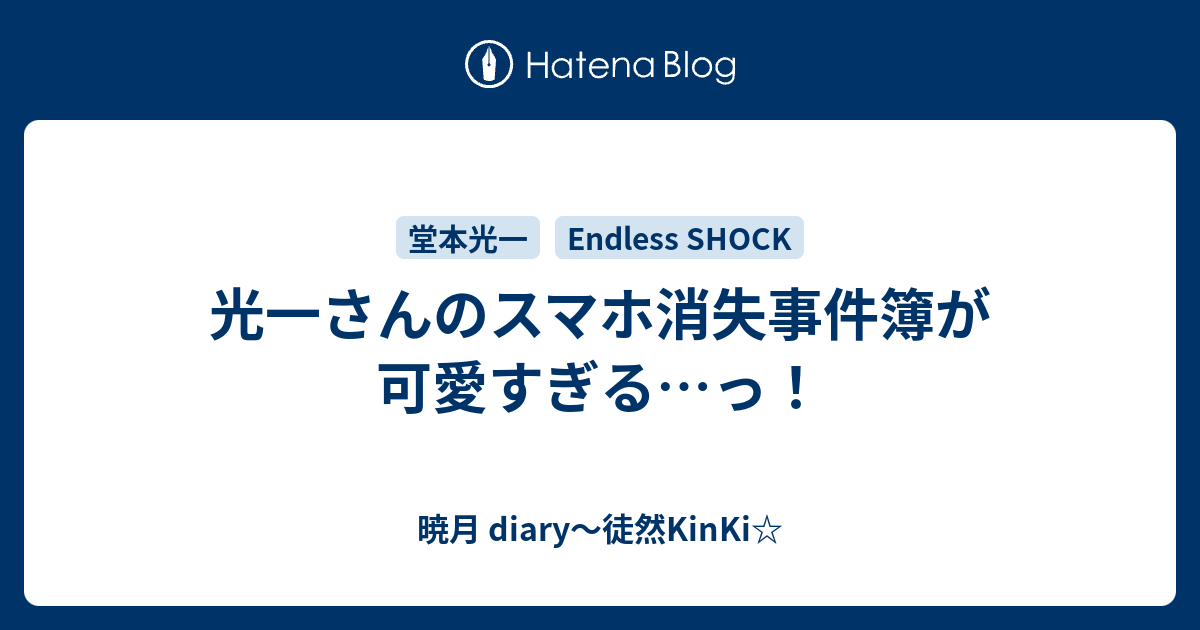 Hatena Blog

堂本光一

Endless SHOCK

光一さんのスマホ消失事件簿が可愛すぎる…っ！

暁月 diary〜徒然KinKi☆